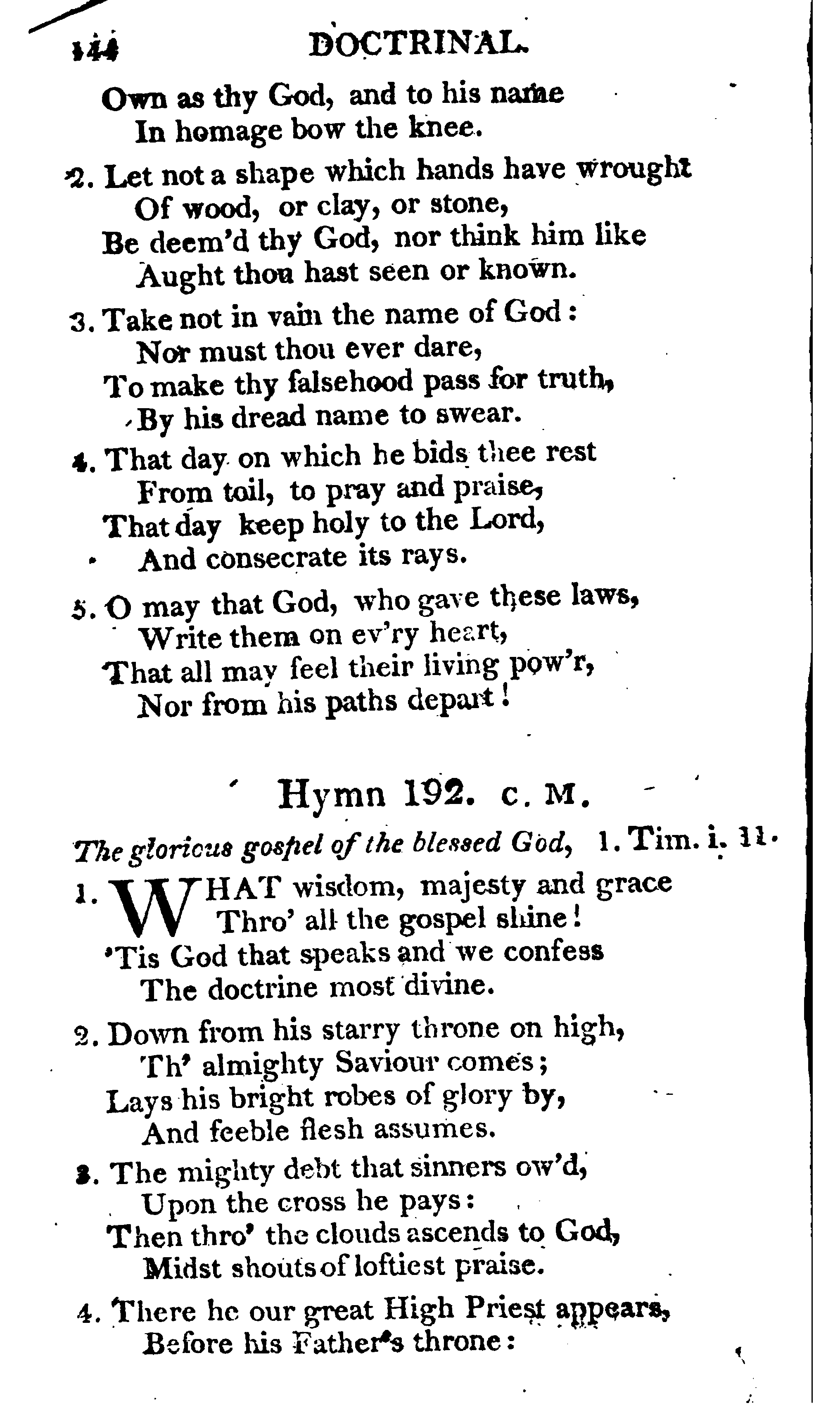 144 DOCTRINAL.

Own as thy God, and to his name
In homage bow the knee.

2. Let not a shape which hands have wrought
Of wood, or clay, or stone,
Be deem'd thy God, nor think him like
Aught thou hast seen or known.

3. Take not in vain the name of God:
Nor must thou ever dare,
To make thy falsehood pass for truth,
By his dread name to swear.

4. That day on which he bids thee rest
From toil, to pray and praise,
That day keep holy to the Lord,
And consecrate its rays.

5. O may that God, who gave these laws,
Write them on ev'ry heart,
That all may feel their living pow'r,
Nor from his paths depart!

Hymn 192. C. M.

The glorious gospel of the blessed God, 1. Tim. i. 11.

1. WHAT wisdom, majesty and grace
Thro' all the gospel shine!
'Tis God that speaks and we confess
The doctrine most divine.

2. Down from his starry throne on high,
Th' almighty Saviour comes;
Lays his bright robes of glory by,
And feeble flesh assumes.

3. The mighty debt that sinners ow'd,
Upon the cross he pays:
Then thro' the clouds ascends to God,
Midst shouts of loftiest praise.

4. There he our great High Priest appears,
Before his Father's throne: